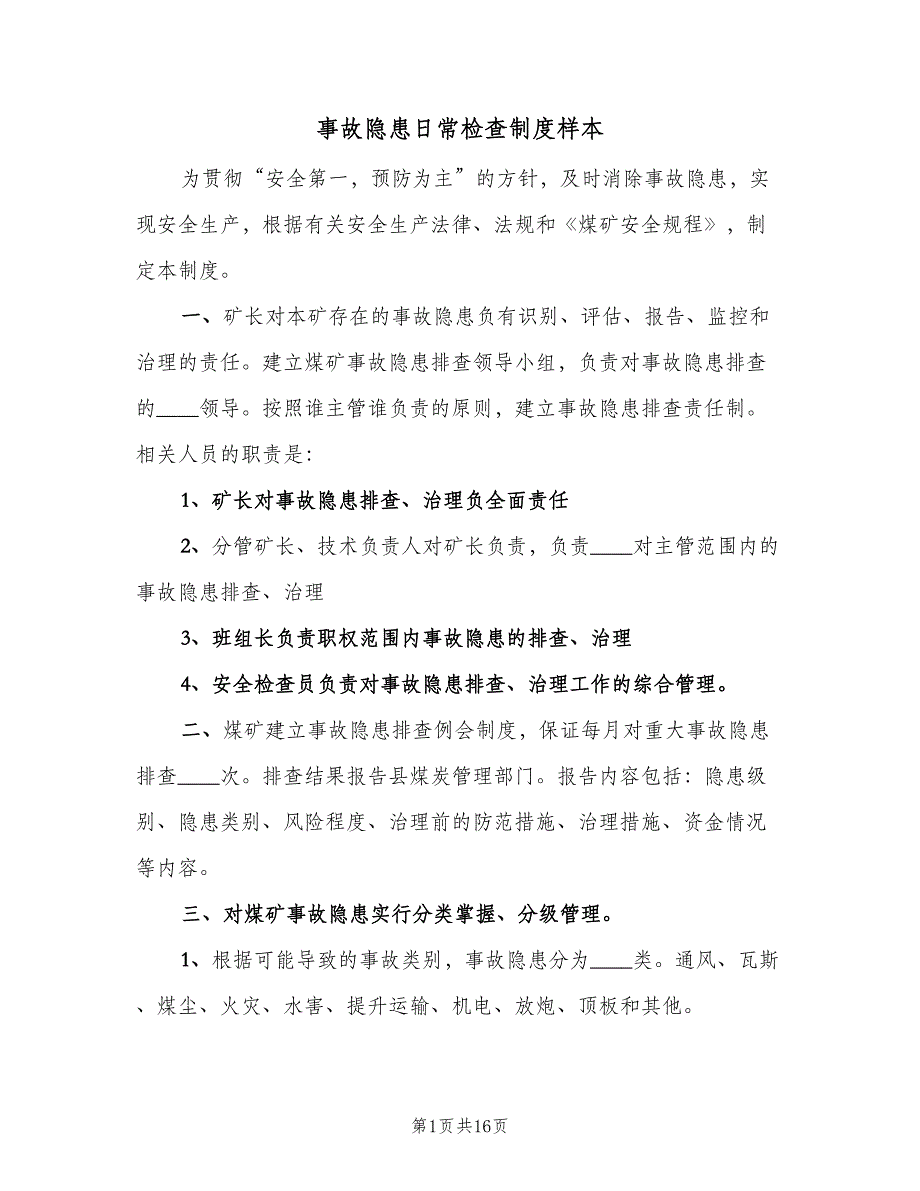 事故隐患日常检查制度样本

为贯彻“安全第一，预防为主”的方针，及时消除事故隐患，实现安全生产，根据有关安全生产法律、法规和《煤矿安全规程》，制定本制度。

一、矿长对本矿存在的事故隐患负有识别、评估、报告、监控和治理的责任。建立煤矿事故隐患排查领导小组，负责对事故隐患排查的____领导。按照谁主管谁负责的原则，建立事故隐患排查责任制。相关人员的职责是:

1、矿长对事故隐患排查、治理负全面责任

2、分管矿长、技术负责人对矿长负责，负责____对主管范围内的事故隐患排查、治理

3、班组长负责职权范围内事故隐患的排查、治理

4、安全检查员负责对事故隐患排查、治理工作的综合管理。

二、煤矿建立事故隐患排查例会制度，保证每月对重大事故隐患排查____次。排查结果报告县煤炭管理部门。报告内容包括：隐患级别、隐患类别、风险程度、治理前的防范措施、治理措施、资金情况等内容。

三、对煤矿事故隐患实行分类掌握、分级管理。

1、根据可能导致的事故类别，事故隐患分为____类。通风、瓦斯、煤尘、火灾、水害、提升运输、机电、放炮、顶板和其他。

第1页共16页